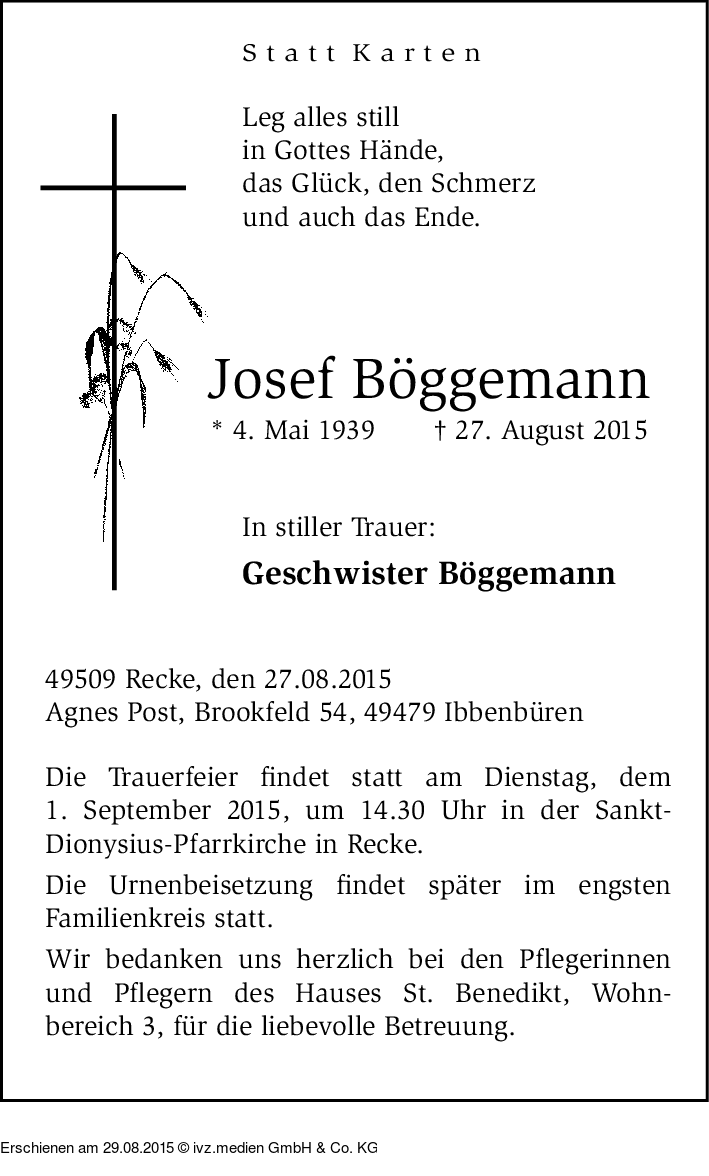 Statt Karten

Leg alles still
in Gottes Hände,
das Glück, den Schmerz
und auch das Ende.

Josef Böggemann

* 4. Mai 1939 † 27. August 2015

In stiller Trauer:

Geschwister Böggemann

49509 Recke, den 27.08.2015
Agnes Post, Brookfeld 54, 49479 Ibbenbüren

Die Trauerfeier findet statt am Dienstag, dem 1. September 2015, um 14.30 Uhr in der Sankt-Dionysius-Pfarrkirche in Recke.

Die Urnenbeisetzung findet später im engsten Familienkreis statt.

Wir bedanken uns herzlich bei den Pflegerinnen und Pflegern des Hauses St. Benedikt, Wohnbereich 3, für die liebevolle Betreuung.

Erschienen am 29.08.2015 © ivz.medien GmbH & Co. KG